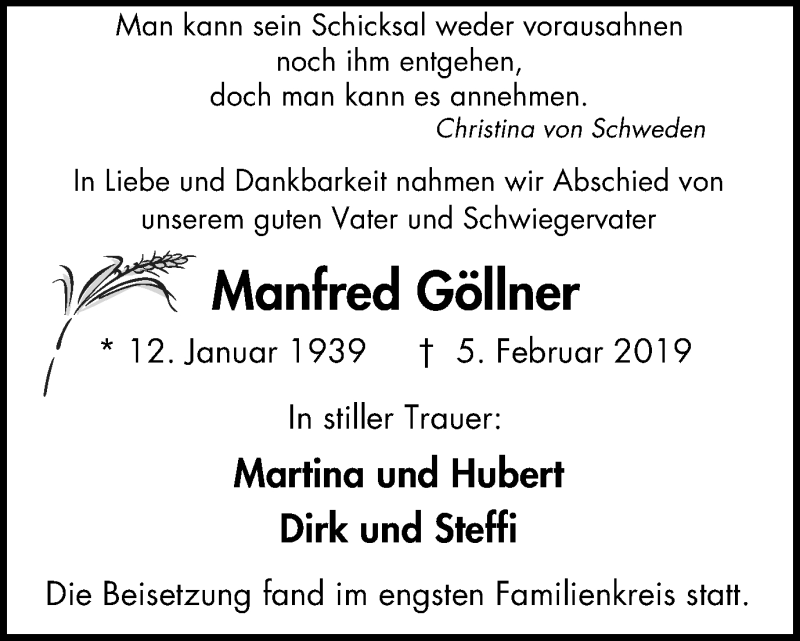 Man kann sein Schicksal weder vorausahnen
noch ihm entgehen,
doch man kann es annehmen.
Christina von Schweden

In Liebe und Dankbarkeit nahmen wir Abschied von unserem guten Vater und Schwiegervater

Manfred Göllner

* 12. Januar 1939 † 5. Februar 2019

In stiller Trauer:

Martina und Hubert
Dirk und Steffi

Die Beisetzung fand im engsten Familienkreis statt.